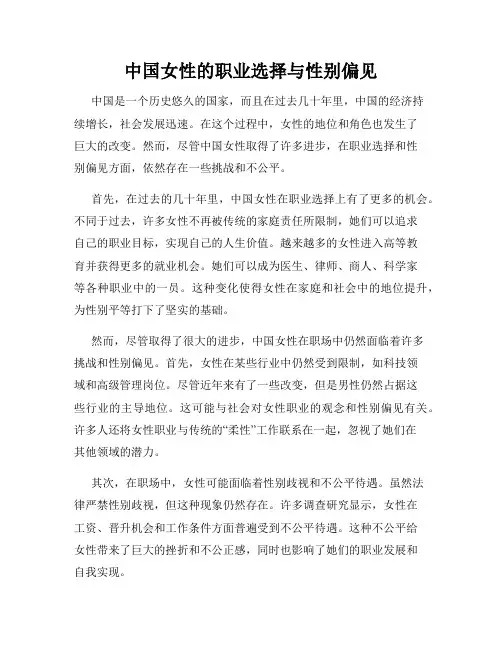 中国女性的职业选择与性别偏见

中国是一个历史悠久的国家，而且在过去几十年里，中国的经济持续增长，社会发展迅速。在这个过程中，女性的地位和角色也发生了巨大的改变。然而，尽管中国女性取得了许多进步，在职业选择和性别偏见方面，依然存在一些挑战和不公平。

首先，在过去的几十年里，中国女性在职业选择上有了更多的机会。不同于过去，许多女性不再被传统的家庭责任所限制，她们可以追求自己的职业目标，实现自己的人生价值。越来越多的女性进入高等教育并获得更多的就业机会。她们可以成为医生、律师、商人、科学家等各种职业中的一员。这种变化使得女性在家庭和社会中的地位提升，为性别平等打下了坚实的基础。

然而，尽管取得了很大的进步，中国女性在职场中仍然面临着许多挑战和性别偏见。首先，女性在某些行业中仍然受到限制，如科技领域和高级管理岗位。尽管近年来有了一些改变，但是男性仍然占据这些行业的主导地位。这可能与社会对女性职业的观念和性别偏见有关。许多人还将女性职业与传统的“柔性”工作联系在一起，忽视了她们在其他领域的潜力。

其次，在职场中，女性可能面临着性别歧视和不公平待遇。虽然法律严禁性别歧视，但这种现象仍然存在。许多调查研究显示，女性在工资、晋升机会和工作条件方面普遍受到不公平待遇。这种不公平给女性带来了巨大的挫折和不公正感，同时也影响了她们的职业发展和自我实现。